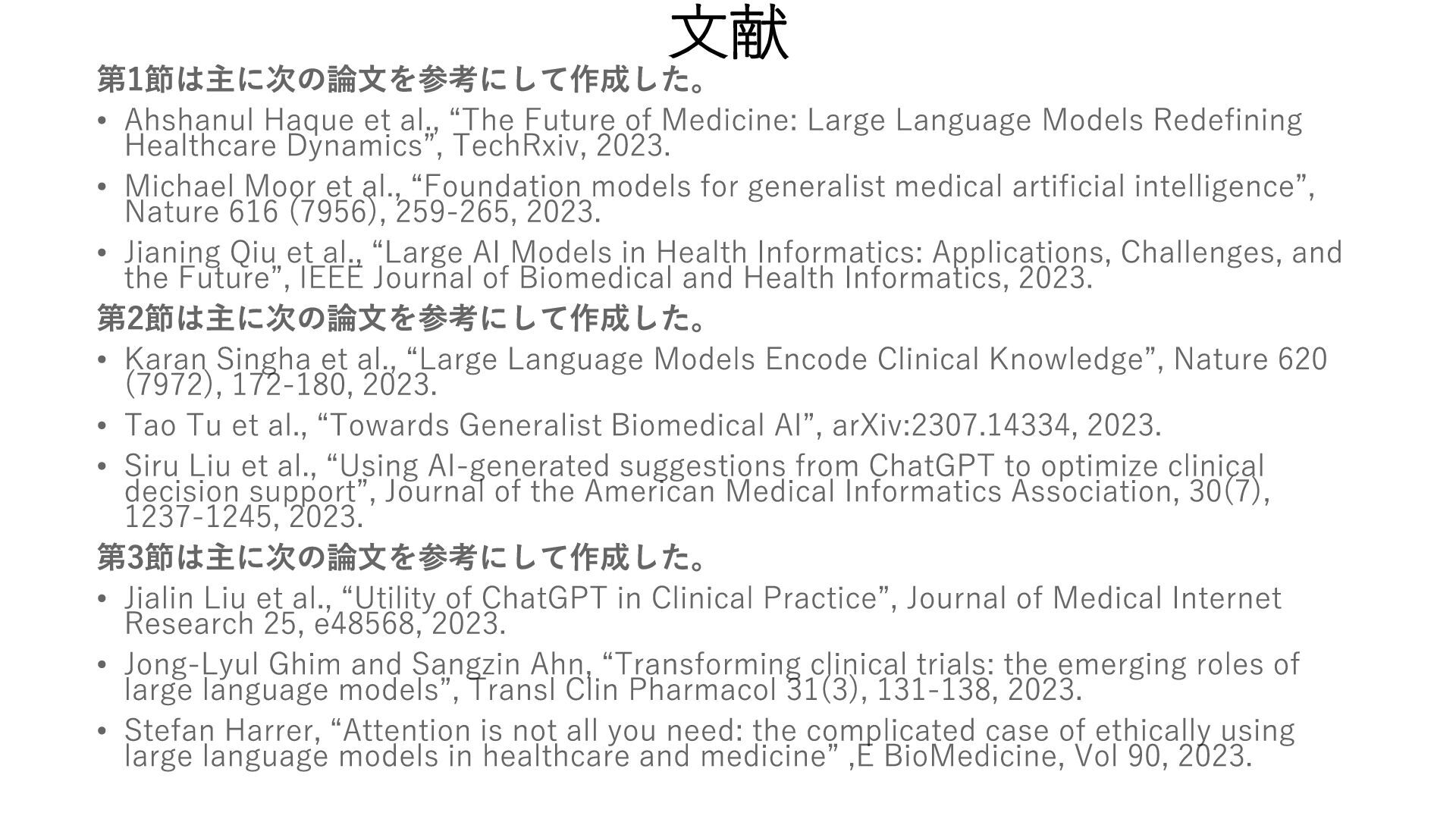 文献

第1節は主に次の論文を参考にして作成した。

• Ahshanul Haque et al., "The Future of Medicine: Large Language Models Redefining Healthcare Dynamics", TechRxiv, 2023.
• Michael Moor et al., "Foundation models for generalist medical artificial intelligence", Nature 616 (7956), 259-265, 2023.
• Jianing Qiu et al., "Large AI Models in Health Informatics: Applications, Challenges, and the Future", IEEE Journal of Biomedical and Health Informatics, 2023.

第2節は主に次の論文を参考にして作成した。

• Karan Singha et al., "Large Language Models Encode Clinical Knowledge", Nature 620 (7972), 172-180, 2023.
• Tao Tu et al., "Towards Generalist Biomedical AI", arXiv:2307.14334, 2023.
• Siru Liu et al., "Using AI-generated suggestions from ChatGPT to optimize clinical decision support", Journal of the American Medical Informatics Association, 30(7), 1237-1245, 2023.

第3節は主に次の論文を参考にして作成した。

• Jialin Liu et al., "Utility of ChatGPT in Clinical Practice", Journal of Medical Internet Research 25, e48568, 2023.
• Jong-Lyul Ghim and Sangzin Ahn, "Transforming clinical trials: the emerging roles of large language models", Transl Clin Pharmacol 31(3), 131-138, 2023.
• Stefan Harrer, "Attention is not all you need: the complicated case of ethically using large language models in healthcare and medicine" ,E BioMedicine, Vol 90, 2023.